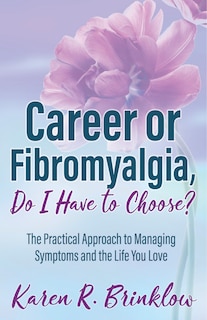 Career or Fibromyalgia, Do I Have to Choose?

The Practical Approach to Managing Symptoms and the Life You Love

Karen R. Brinklow